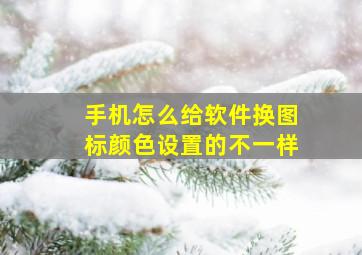 手机怎么给软件换图标颜色设置的不一样